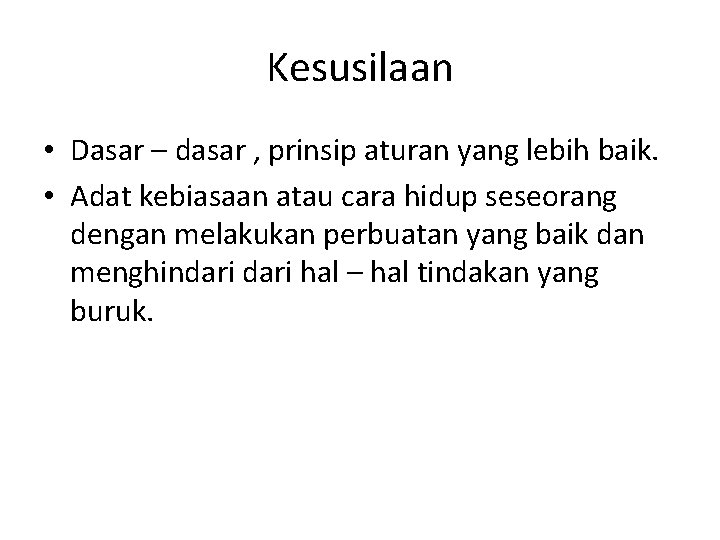 Kesusilaan

• Dasar – dasar , prinsip aturan yang lebih baik.
• Adat kebiasaan atau cara hidup seseorang dengan melakukan perbuatan yang baik dan menghindari dari hal – hal tindakan yang buruk.